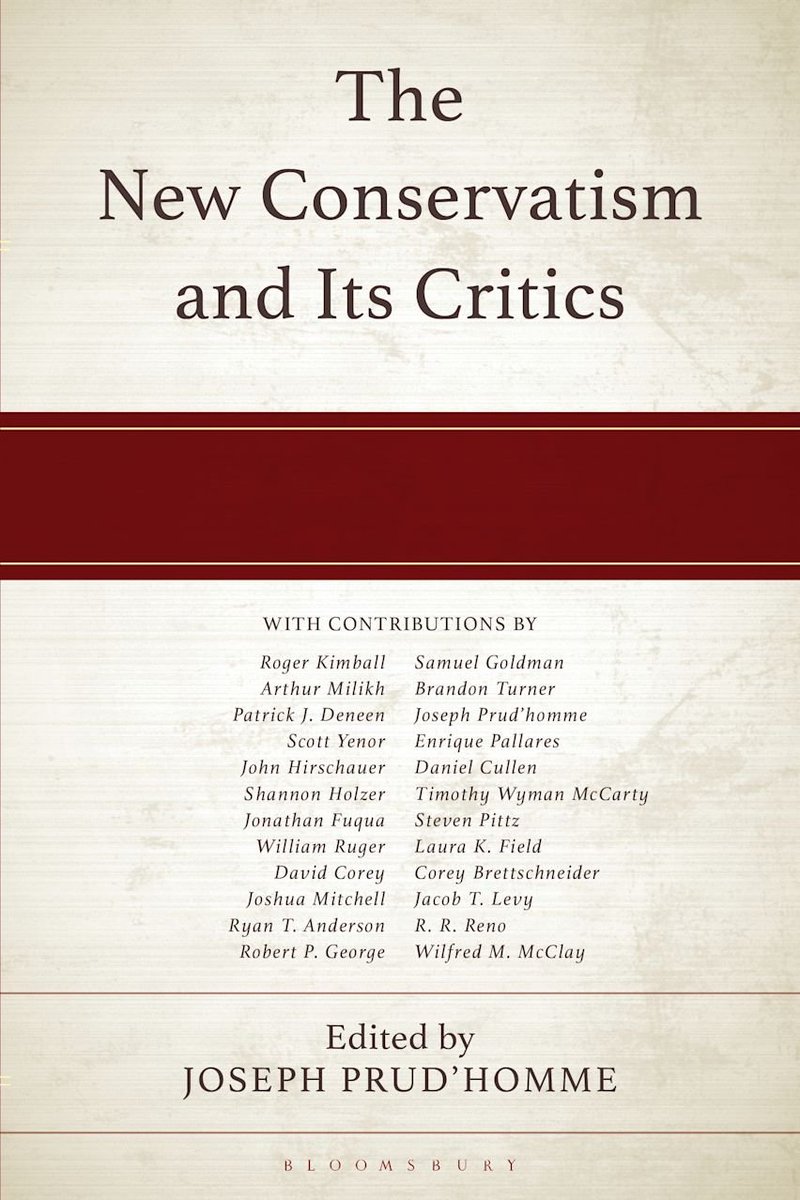 The New Conservatism and Its Critics

WITH CONTRIBUTIONS BY

Roger Kimball
Arthur Milikh
Patrick J. Deneen
Scott Yenor
John Hirschauer
Shannon Holzer
Jonathan Fuqua
William Ruger
David Corey
Joshua Mitchell
Ryan T. Anderson
Robert P. George

Samuel Goldman
Brandon Turner
Joseph Prud'homme
Enrique Pallares
Daniel Cullen
Timothy Wyman McCarty
Steven Pittz
Laura K. Field
Corey Brettschneider
Jacob T. Levy
R. R. Reno
Wilfred M. McClay

Edited by
JOSEPH PRUD'HOMME

BLOOMSBURY